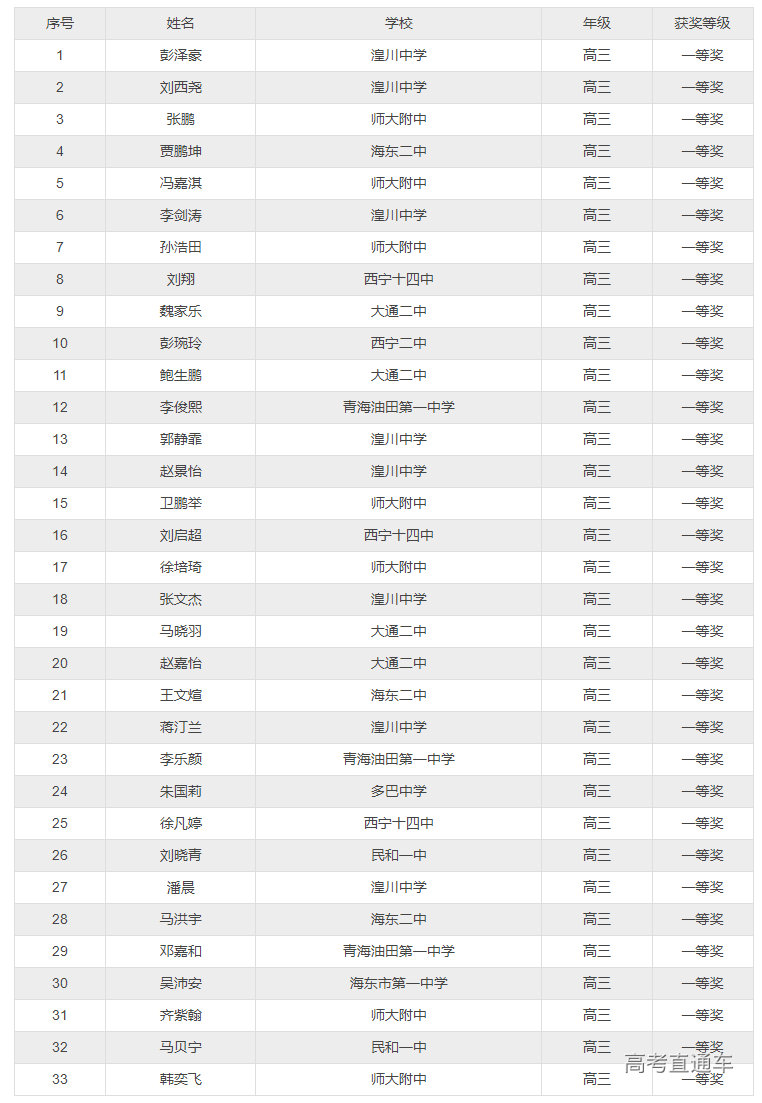 | 序号 | 姓名 | 学校 | 年级 | 获奖等级 |
|---|---|---|---|---|
| 1 | 彭泽豪 | 湟川中学 | 高三 | 一等奖 |
| 2 | 刘西尧 | 湟川中学 | 高三 | 一等奖 |
| 3 | 张鹏 | 师大附中 | 高三 | 一等奖 |
| 4 | 贾鹏坤 | 海东二中 | 高三 | 一等奖 |
| 5 | 冯嘉淇 | 师大附中 | 高三 | 一等奖 |
| 6 | 李剑涛 | 湟川中学 | 高三 | 一等奖 |
| 7 | 孙浩田 | 师大附中 | 高三 | 一等奖 |
| 8 | 刘翔 | 西宁十四中 | 高三 | 一等奖 |
| 9 | 魏家乐 | 大通二中 | 高三 | 一等奖 |
| 10 | 彭琬玲 | 西宁二中 | 高三 | 一等奖 |
| 11 | 鲍生鹏 | 大通二中 | 高三 | 一等奖 |
| 12 | 李俊熙 | 青海油田第一中学 | 高三 | 一等奖 |
| 13 | 郭静霏 | 湟川中学 | 高三 | 一等奖 |
| 14 | 赵景怡 | 湟川中学 | 高三 | 一等奖 |
| 15 | 卫鹏举 | 师大附中 | 高三 | 一等奖 |
| 16 | 刘启超 | 西宁十四中 | 高三 | 一等奖 |
| 17 | 徐培琦 | 师大附中 | 高三 | 一等奖 |
| 18 | 张文杰 | 湟川中学 | 高三 | 一等奖 |
| 19 | 马晓羽 | 大通二中 | 高三 | 一等奖 |
| 20 | 赵嘉怡 | 大通二中 | 高三 | 一等奖 |
| 21 | 王文煊 | 海东二中 | 高三 | 一等奖 |
| 22 | 蒋汀兰 | 湟川中学 | 高三 | 一等奖 |
| 23 | 李乐颜 | 青海油田第一中学 | 高三 | 一等奖 |
| 24 | 朱国莉 | 多巴中学 | 高三 | 一等奖 |
| 25 | 徐凡婷 | 西宁十四中 | 高三 | 一等奖 |
| 26 | 刘晓青 | 民和一中 | 高三 | 一等奖 |
| 27 | 潘晨 | 湟川中学 | 高三 | 一等奖 |
| 28 | 马洪宇 | 海东二中 | 高三 | 一等奖 |
| 29 | 邓嘉和 | 青海油田第一中学 | 高三 | 一等奖 |
| 30 | 吴沛安 | 海东市第一中学 | 高三 | 一等奖 |
| 31 | 齐紫翰 | 师大附中 | 高三 | 一等奖 |
| 32 | 马贝宁 | 民和一中 | 高三 | 一等奖 |
| 33 | 韩奕飞 | 师大附中 | 高三 | 一等奖 |

高考直通车